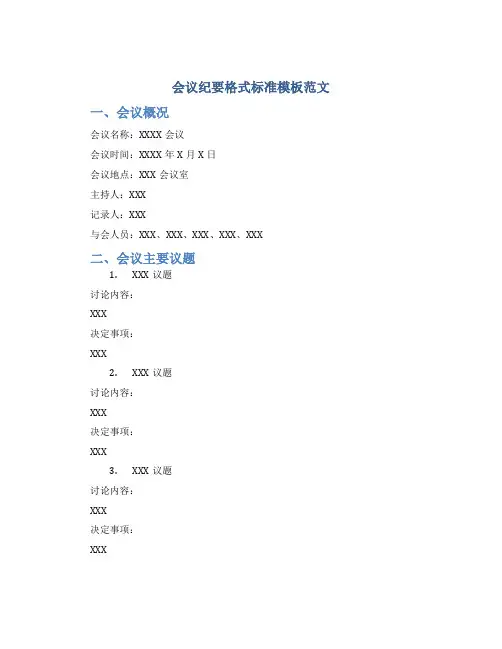 会议纪要格式标准模板范文

一、会议概况

会议名称：XXXX 会议

会议时间：XXXX 年 X 月 X 日

会议地点：XXX 会议室

主持人：XXX

记录人：XXX

与会人员：XXX、XXX、XXX、XXX、XXX

二、会议主要议题

1. XXX 议题

讨论内容：

XXX

决定事项：

XXX

2. XXX 议题

讨论内容：

XXX

决定事项：

XXX

3. XXX 议题

讨论内容：

XXX

决定事项：

XXX